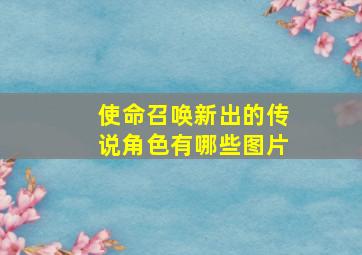 使命召唤新出的传说角色有哪些图片